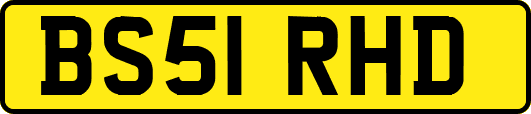 BS51 RHD